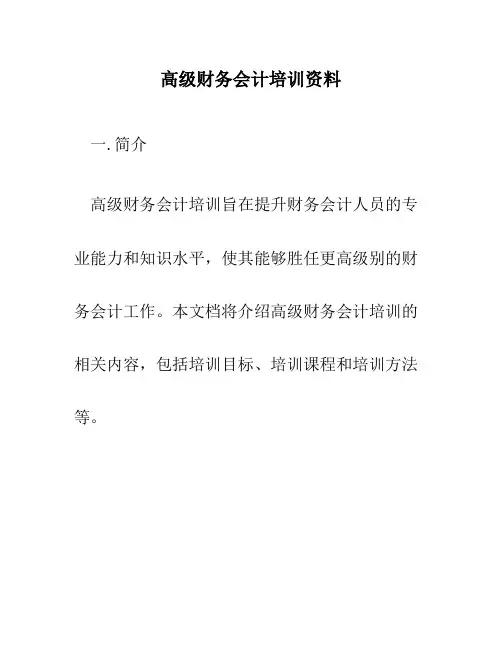 高级财务会计培训资料

一. 简介

高级财务会计培训旨在提升财务会计人员的专业能力和知识水平，使其能够胜任更高级别的财务会计工作。本文档将介绍高级财务会计培训的相关内容，包括培训目标、培训课程和培训方法等。